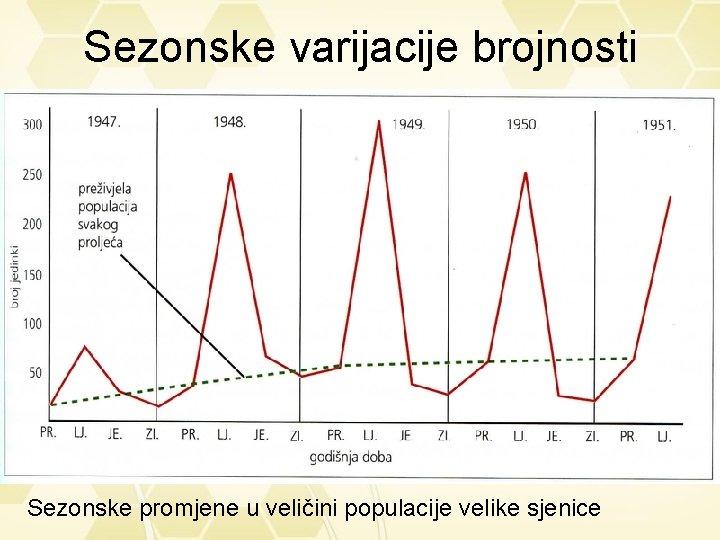 Sezonske varijacije brojnosti

1947.
1948.
1949.
1950.
1951.

300
250
200
150
100
50

broj jedinki

preživjela populacija svakog proljeća

PR. LJ. JE. ZI. PR. LJ. JE. ZI. PR. LJ. JE. ZI. PR. LJ. JE. ZI. PR. LJ.

godišnja doba

Sezonske promjene u veličini populacije velike sjenice